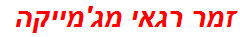 זמר רגאי מג'מייקה